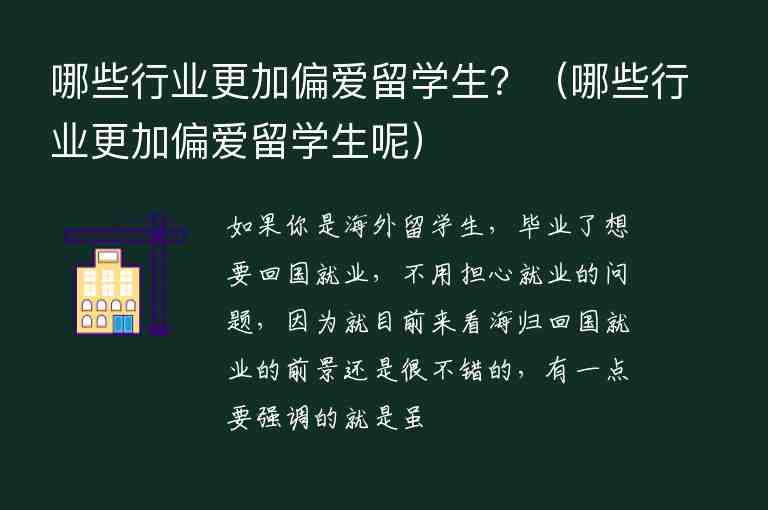 哪些行业更加偏爱留学生？（哪些行业更加偏爱留学生呢）

如果你是海外留学生，毕业了想要回国就业，不用担心就业的问题，因为就目前来看海归回国就业的前景还是很不错的，有一点要强调的就是虽